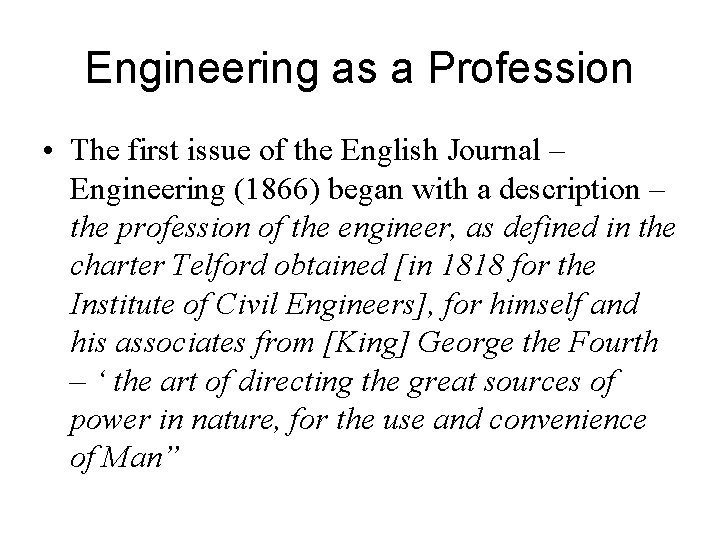 Engineering as a Profession

• The first issue of the English Journal – Engineering (1866) began with a description – the profession of the engineer, as defined in the charter Telford obtained [in 1818 for the Institute of Civil Engineers], for himself and his associates from [King] George the Fourth – ‘ the art of directing the great sources of power in nature, for the use and convenience of Man”